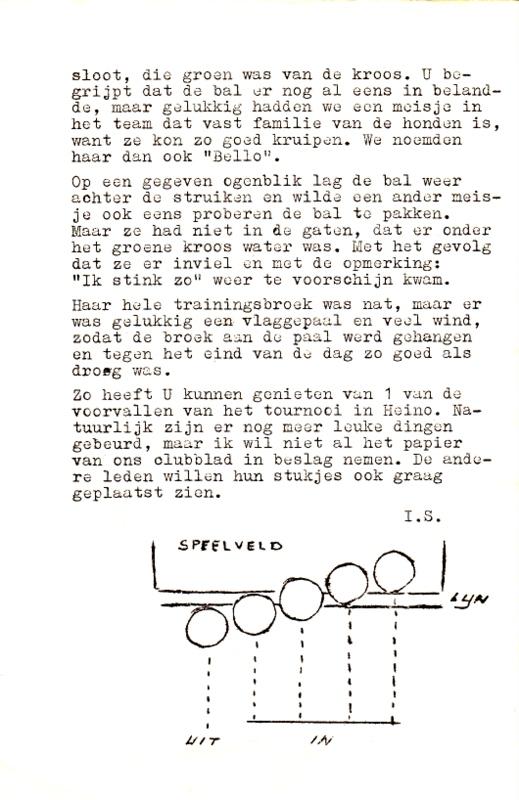 sloot, die groen was van de kroos. U begrijpt dat de bal er nog al eens in belandde, maar gelukkig hadden we een meisje in het team dat vast familie van de honden is, want ze kon zo goed kruipen. We noemden haar dan ook "Bello".

Op een gegeven ogenblik lag de bal weer achter de struiken en wilde een ander meisje ook eens proberen de bal te pakken. Maar ze had niet in de gaten, dat er onder het groene kroos water was. Met het gevolg dat ze er inviel en met de opmerking: "Ik stink zo" weer te voorschijn kwam.

Haar hele trainingsbroek was nat, maar er was gelukkig een vlaggepaal en veel wind, zodat de broek aan de paal werd gehangen en tegen het eind van de dag zo goed als droog was.

Zo heeft U kunnen genieten van 1 van de voorvallen van het tournooi in Heino. Natuurlijk zijn er nog meer leuke dingen gebeurd, maar ik wil niet al het papier van ons clubblad in beslag nemen. De andere leden willen hun stukjes ook graag geplaatst zien.

I.S.

SPEELVELD

LYN

UIT

IN